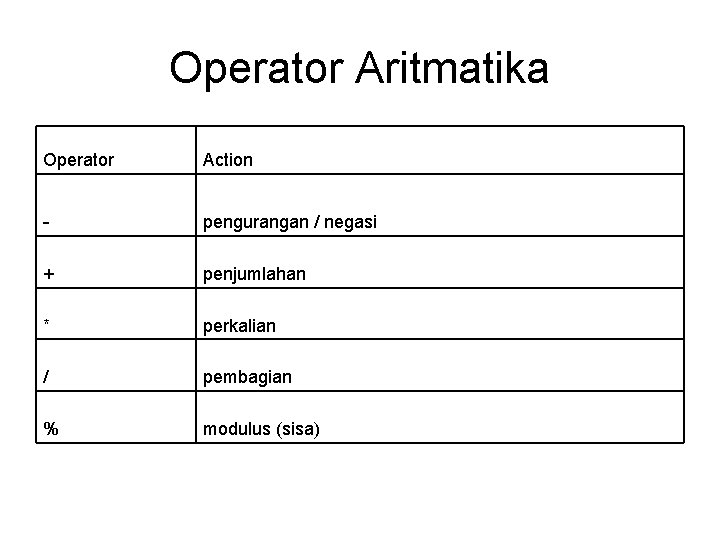 Operator Aritmatika

| Operator | Action |
|---|---|
| - | pengurangan / negasi |
| + | penjumlahan |
| * | perkalian |
| / | pembagian |
| % | modulus (sisa) |